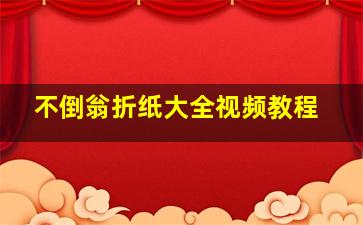 不倒翁折纸大全视频教程